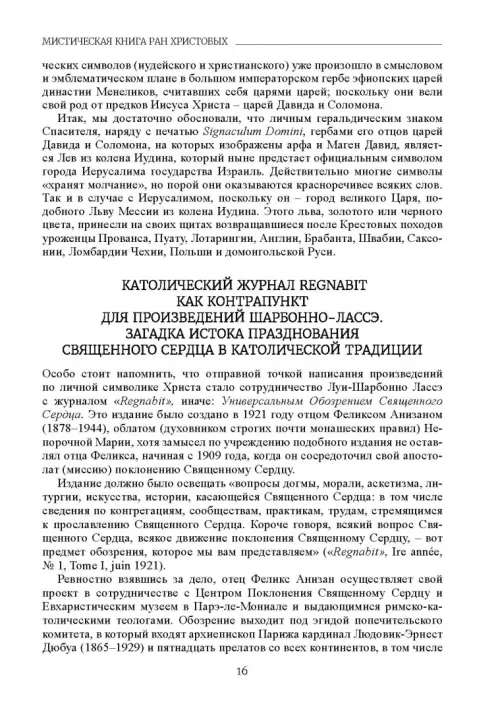 МИСТИЧЕСКАЯ КНИГА РАН ХРИСТОВЫХ

ческих символов (иудейского и христианского) уже произошло в смысловом и эмблематическом плане в большом императорском гербе эфиопских царей династии Менеликов, считавших себя царями царей; поскольку они вели свой род от предков Иисуса Христа – царей Давида и Соломона.

Итак, мы достаточно обосновали, что личным геральдическим знаком Спасителя, наряду с печатью Signaculum Domini, гербами его отцов царей Давида и Соломона, на которых изображены арфа и Маген Давид, является Лев из колена Иудина, который ныне предстает официальным символом города Иерусалима государства Израиль. Действительно многие символы «хранят молчание», но порой они оказываются красноречивее всяких слов. Так и в случае с Иерусалимом, поскольку он – город великого Царя, подобного Льву Мессии из колена Иудина. Этого льва, золотого или черного цвета, принесли на своих щитах возвращавшиеся после Крестовых походов уроженцы Прованса, Пуату, Лотарингии, Англии, Брабанта, Швабии, Саксонии, Ломбардии Чехии, Польши и домонгольской Руси.

КАТОЛИЧЕСКИЙ ЖУРНАЛ REGNABIT
КАК КОНТРАПУНКТ
ДЛЯ ПРОИЗВЕДЕНИЙ ШАРБОННО-ЛАССЭ.
ЗАГАДКА ИСТОКА ПРАЗДНОВАНИЯ
СВЯЩЕННОГО СЕРДЦА В КАТОЛИЧЕСКОЙ ТРАДИЦИИ

Особо стоит напомнить, что отправной точкой написания произведений по личной символике Христа стало сотрудничество Луи-Шарбонно Лассэ с журналом «Regnabit», иначе: Универсальным Обозрением Священного Сердца. Это издание было создано в 1921 году отцом Феликсом Анизаном (1878–1944), облатом (духовником строгих почти монашеских правил) Непорочной Марии, хотя замысел по учреждению подобного издания не оставлял отца Феликса, начиная с 1909 года, когда он сосредоточил свой апостолат (миссию) поклонению Священному Сердцу.

Издание должно было освещать «вопросы догмы, морали, аскетизма, литургии, искусства, истории, касающейся Священного Сердца: в том числе сведения по конгрегациям, сообществам, практикам, трудам, стремящимся к прославлению Священного Сердца. Короче говоря, всякий вопрос Священного Сердца, всякое движение поклонения Священному Сердцу, – вот предмет обозрения, которое мы вам представляем» («Regnabit», Ire année, № 1, Tome I, juin 1921).

Ревностно взявшись за дело, отец Феликс Анизан осуществляет свой проект в сотрудничестве с Центром Поклонения Священному Сердцу и Евхаристическим музеем в Парэ-ле-Мониале и выдающимися римско-католическими теологами. Обозрение выходит под эгидой попечительского комитета, в который входят архиепископ Парижа кардинал Людовик-Эрнест Дюбуа (1865–1929) и пятнадцать прелатов со всех континентов, в том числе

16